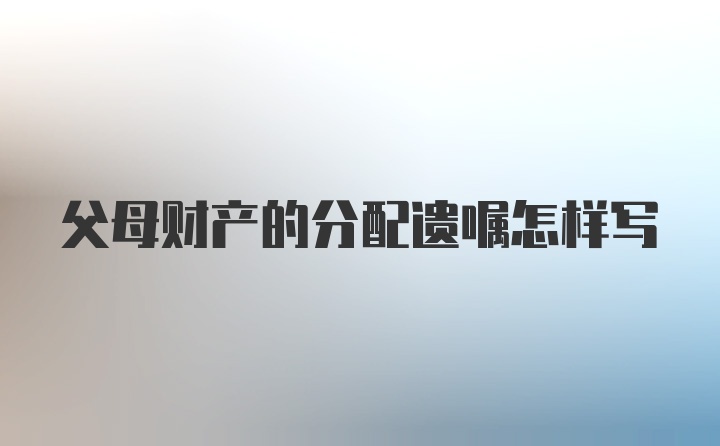 父母财产的分配遗嘱怎样写